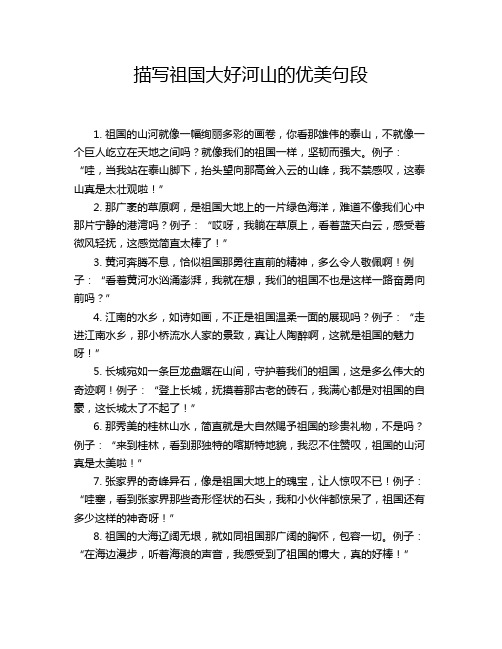 描写祖国大好河山的优美句段

1. 祖国的山河就像一幅绚丽多彩的画卷，你看那雄伟的泰山，不就像一个巨人屹立在天地之间吗？就像我们的祖国一样，坚韧而强大。例子：“哇，当我站在泰山脚下，抬头望向那高耸入云的山峰，我不禁感叹，这泰山真是太壮观啦！”

2. 那广袤的草原啊，是祖国大地上的一片绿色海洋，难道不像我们心中那片宁静的港湾吗？例子：“哎呀，我躺在草原上，看着蓝天白云，感受着微风轻抚，这感觉简直太棒了！”

3. 黄河奔腾不息，恰似祖国那勇往直前的精神，多么令人敬佩啊！例子：“看着黄河水汹涌澎湃，我就在想，我们的祖国不也是这样一路奋勇向前吗？”

4. 江南的水乡，如诗如画，不正是祖国温柔一面的展现吗？例子：“走进江南水乡，那小桥流水人家的景致，真让人陶醉啊，这就是祖国的魅力呀！”

5. 长城宛如一条巨龙盘踞在山间，守护着我们的祖国，这是多么伟大的奇迹啊！例子：“登上长城，抚摸着那古老的砖石，我满心都是对祖国的自豪，这长城太了不起了！”

6. 那秀美的桂林山水，简直就是大自然赐予祖国的珍贵礼物，不是吗？例子：“来到桂林，看到那独特的喀斯特地貌，我忍不住赞叹，祖国的山河真是太美啦！”

7. 张家界的奇峰异石，像是祖国大地上的瑰宝，让人惊叹不已！例子：“哇塞，看到张家界那些奇形怪状的石头，我和小伙伴都惊呆了，祖国还有多少这样的神奇呀！”

8. 祖国的大海辽阔无垠，就如同祖国那广阔的胸怀，包容一切。例子：“在海边漫步，听着海浪的声音，我感受到了祖国的博大，真的好棒！”